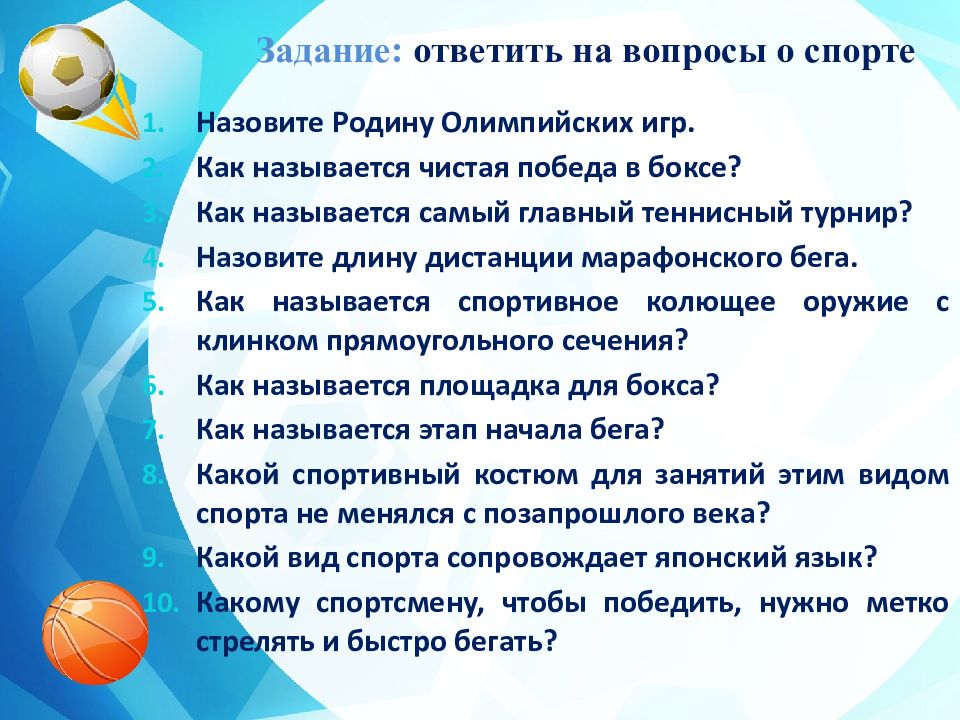 Задание: ответить на вопросы о спорте

1. Назовите Родину Олимпийских игр.
2. Как называется чистая победа в боксе?
3. Как называется самый главный теннисный турнир?
4. Назовите длину дистанции марафонского бега.
5. Как называется спортивное колющее оружие с клинком прямоугольного сечения?
6. Как называется площадка для бокса?
7. Как называется этап начала бега?
8. Какой спортивный костюм для занятий этим видом спорта не менялся с позапрошлого века?
9. Какой вид спорта сопровождает японский язык?
10. Какому спортсмену, чтобы победить, нужно метко стрелять и быстро бегать?